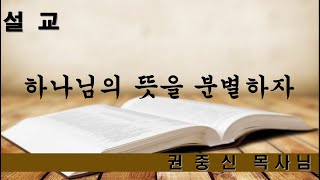 설 교

하나님의 뜻을 분별하자

권 중 신 목사님